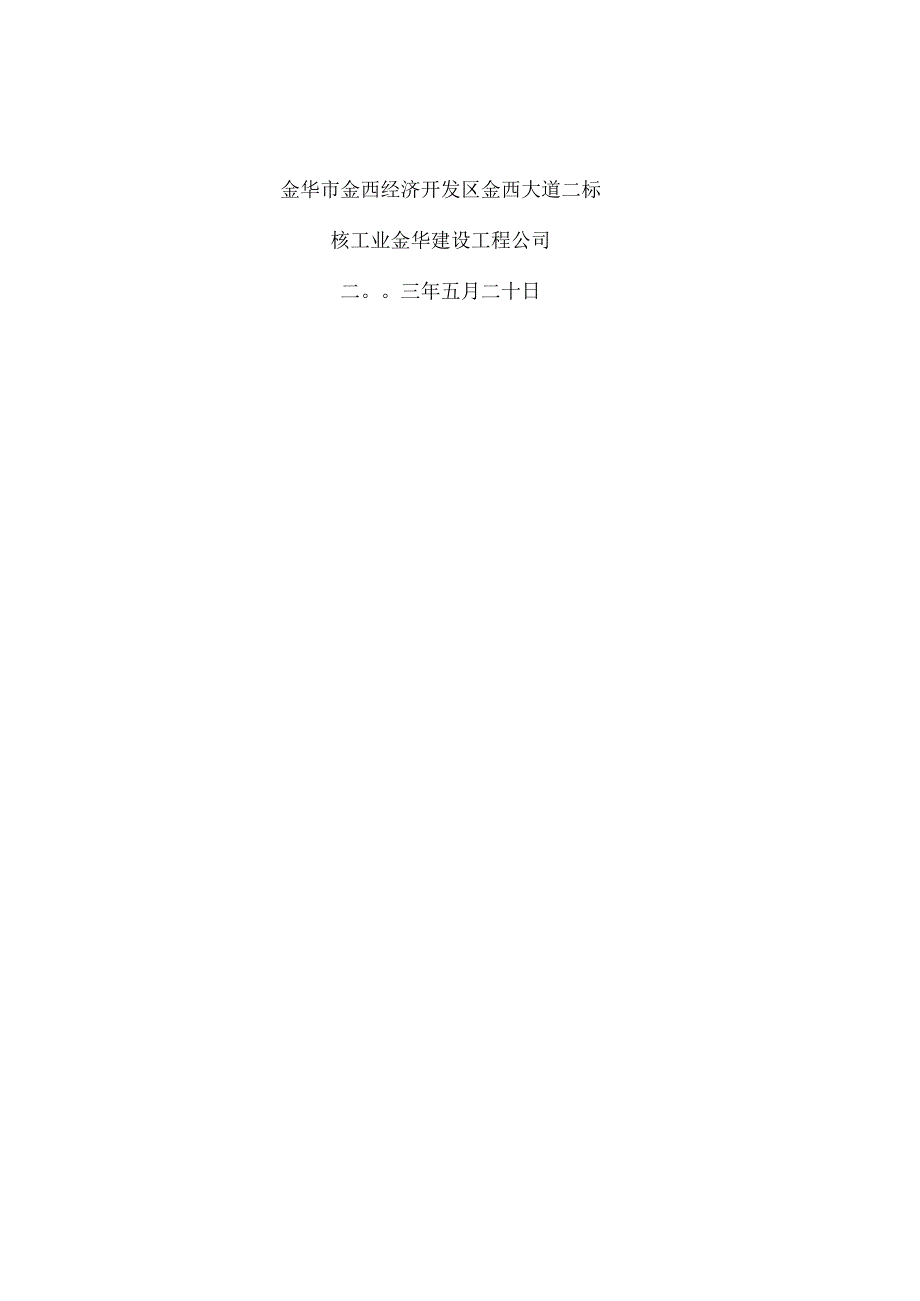 金华市金西经济开发区金西大道二标

核工业金华建设工程公司

二。。三年五月二十日